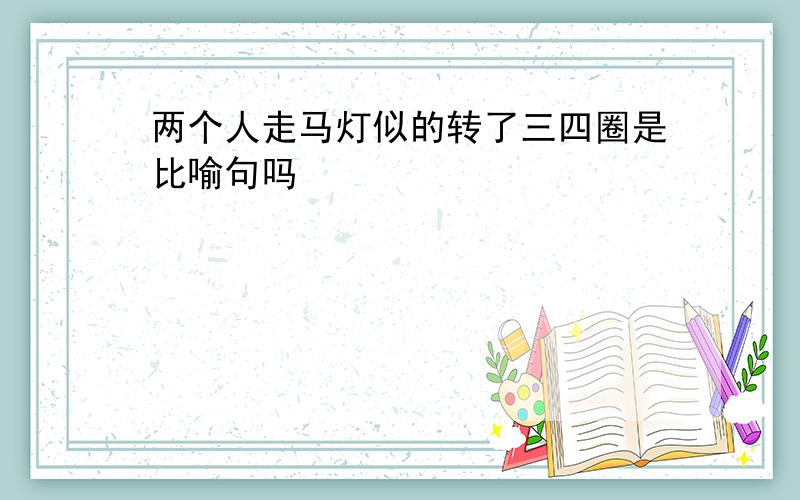 两个人走马灯似的转了三四圈是比喻句吗